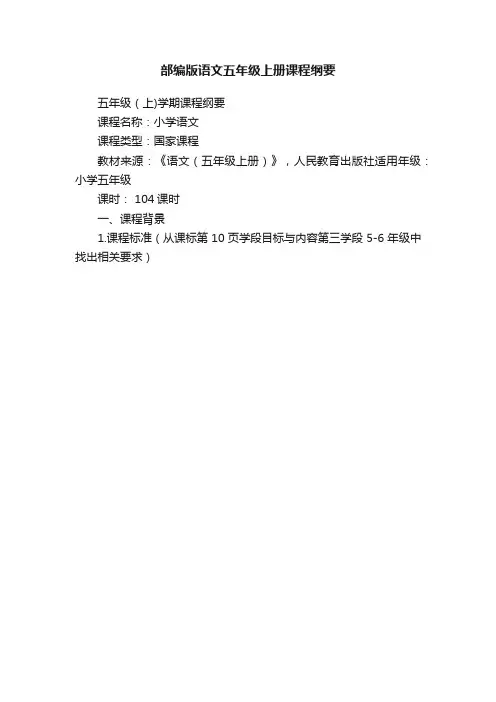 部编版语文五年级上册课程纲要

五年级（上)学期课程纲要

课程名称：小学语文

课程类型：国家课程

教材来源：《语文（五年级上册）》，人民教育出版社适用年级：小学五年级

课时：104课时

一、课程背景

1.课程标准（从课标第10页学段目标与内容第三学段5-6年级中找出相关要求）